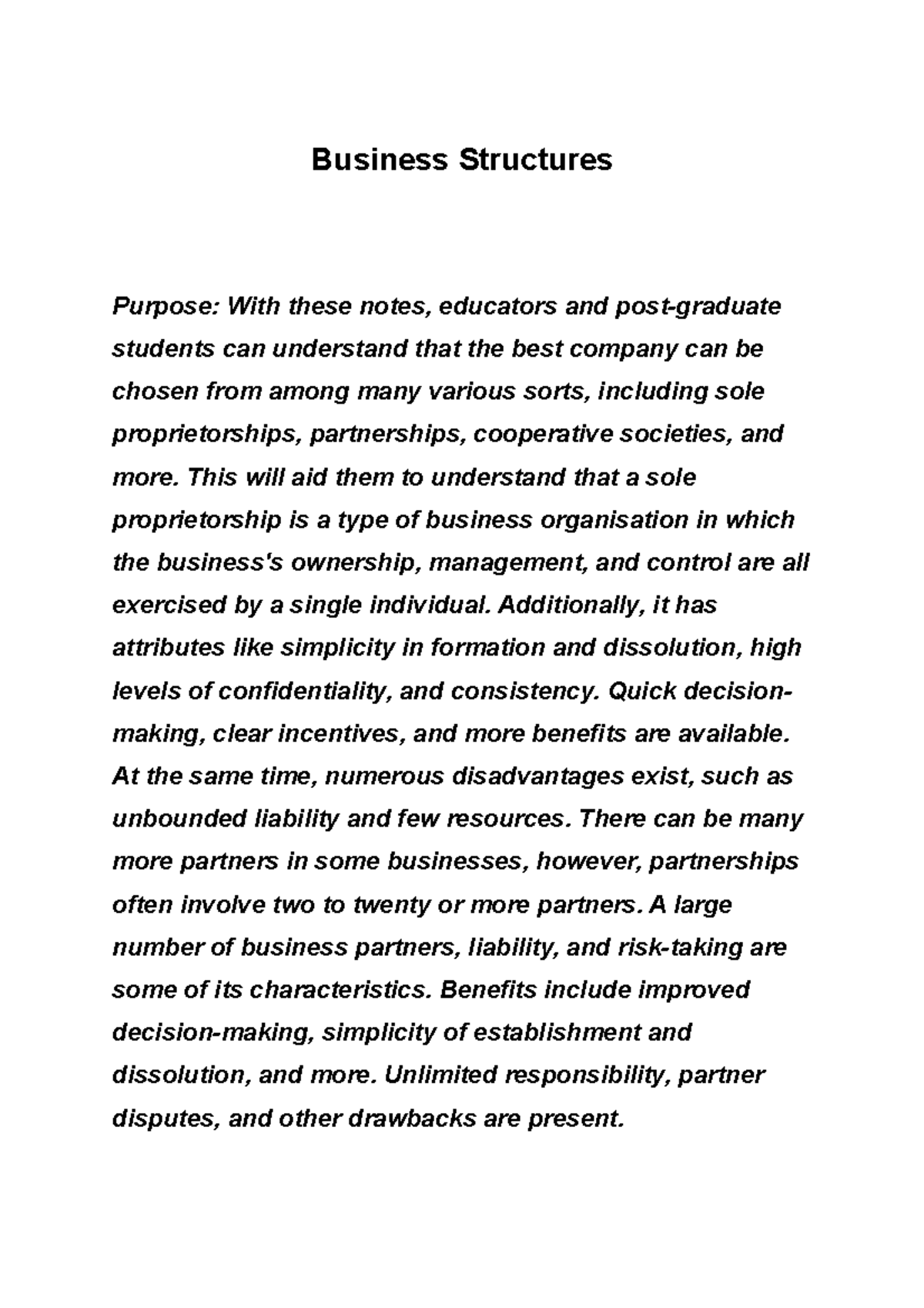 Business Structures

Purpose: With these notes, educators and post-graduate students can understand that the best company can be chosen from among many various sorts, including sole proprietorships, partnerships, cooperative societies, and more. This will aid them to understand that a sole proprietorship is a type of business organisation in which the business's ownership, management, and control are all exercised by a single individual. Additionally, it has attributes like simplicity in formation and dissolution, high levels of confidentiality, and consistency. Quick decision-making, clear incentives, and more benefits are available. At the same time, numerous disadvantages exist, such as unbounded liability and few resources. There can be many more partners in some businesses, however, partnerships often involve two to twenty or more partners. A large number of business partners, liability, and risk-taking are some of its characteristics. Benefits include improved decision-making, simplicity of establishment and dissolution, and more. Unlimited responsibility, partner disputes, and other drawbacks are present.